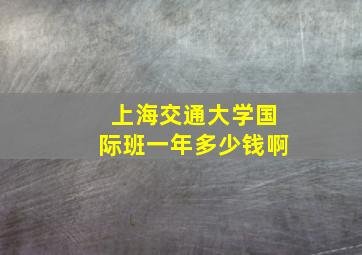 上海交通大学国际班一年多少钱啊